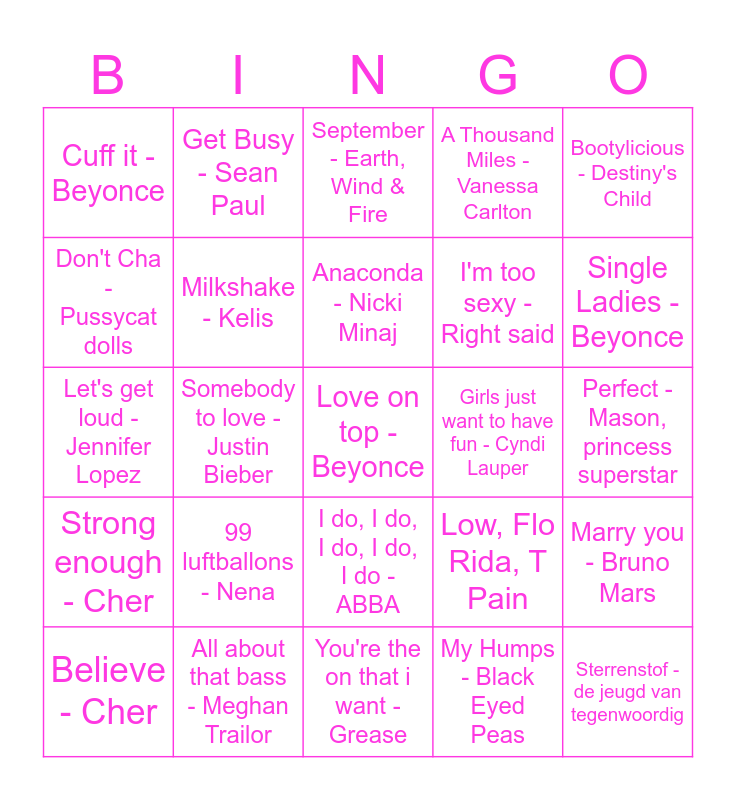 | B | I | N | G | O |
|---|---|---|---|---|
| Cuff it - Beyonce | Get Busy - Sean Paul | September - Earth, Wind & Fire | A Thousand Miles - Vanessa Carlton | Bootylicious - Destiny's Child |
| Don't Cha - Pussycat dolls | Milkshake - Kelis | Anaconda - Nicki Minaj | I'm too sexy - Right said | Single Ladies - Beyonce |
| Let's get loud - Jennifer Lopez | Somebody to love - Justin Bieber | Love on top - Beyonce | Girls just want to have fun - Cyndi Lauper | Perfect - Mason, princess superstar |
| Strong enough - Cher | 99 luftballons - Nena | I do, I do, I do, I do, I do - ABBA | Low, Flo Rida, T Pain | Marry you - Bruno Mars |
| Believe - Cher | All about that bass - Meghan Trailor | You're the on that i want - Grease | My Humps - Black Eyed Peas | Sterrenstof - de jeugd van tegenwoordig |